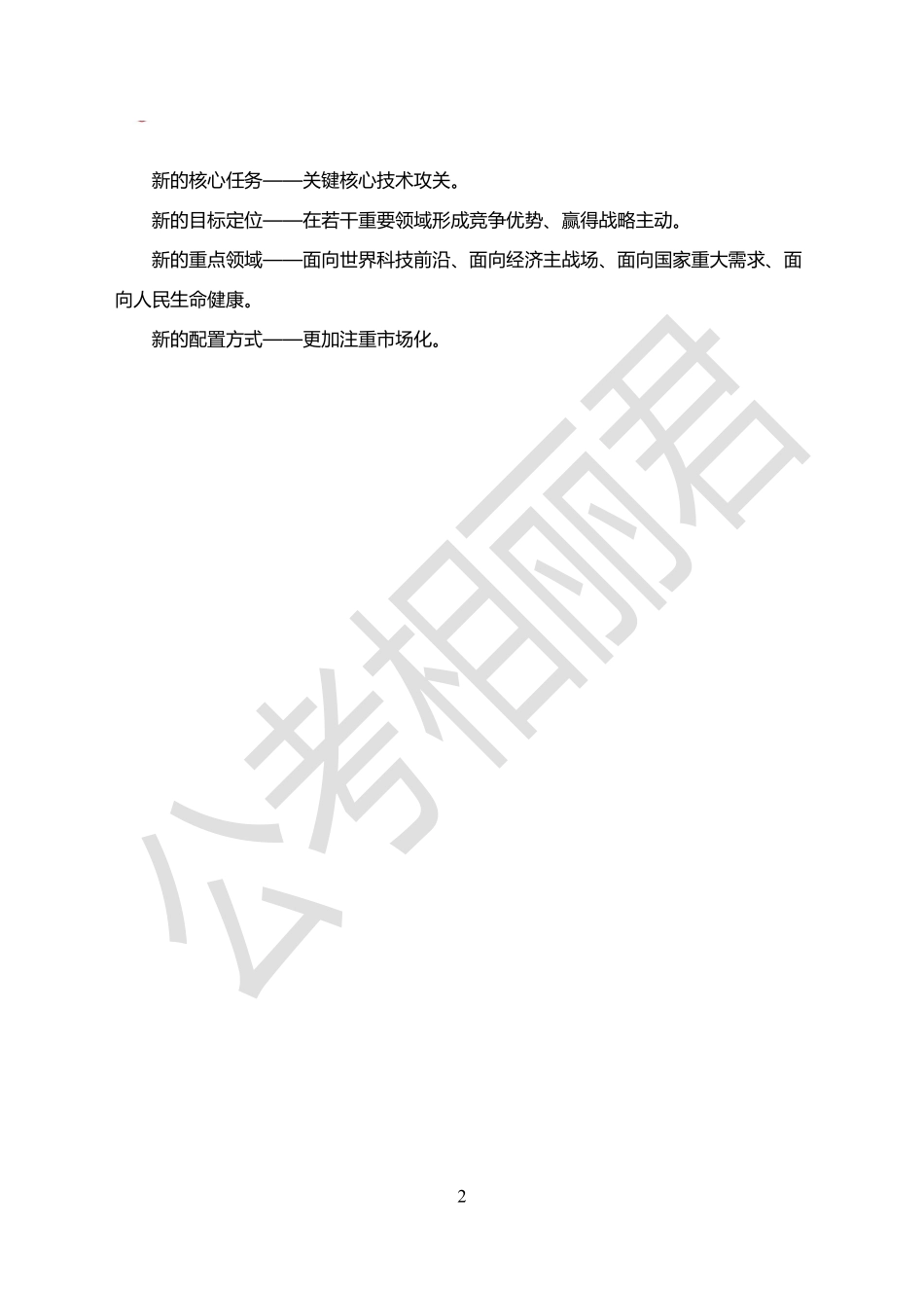 新的核心任务——关键核心技术攻关。

新的目标定位——在若干重要领域形成竞争优势、赢得战略主动。

新的重点领域——面向世界科技前沿、面向经济主战场、面向国家重大需求、面向人民生命健康。

新的配置方式——更加注重市场化。

公考相丽君

2